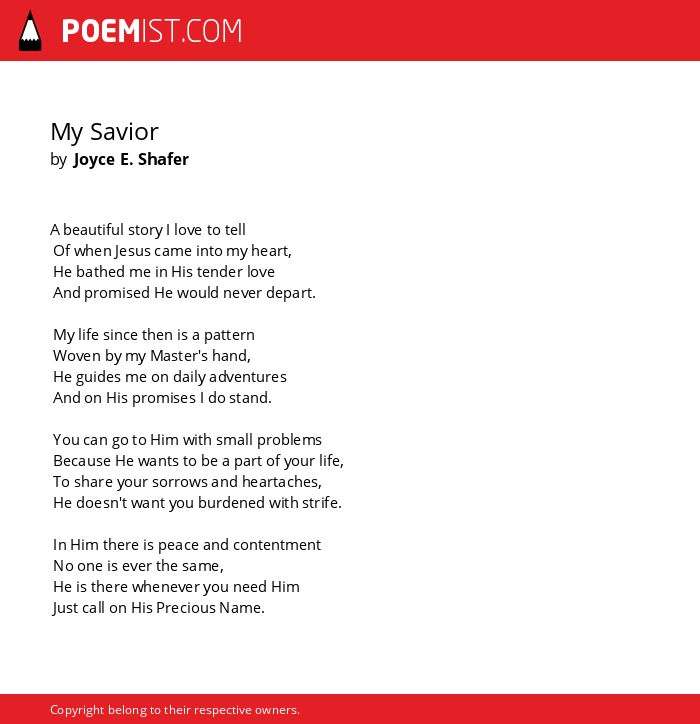 POEMIST.COM

My Savior
by Joyce E. Shafer

A beautiful story I love to tell
Of when Jesus came into my heart,
He bathed me in His tender love
And promised He would never depart.

My life since then is a pattern
Woven by my Master's hand,
He guides me on daily adventures
And on His promises I do stand.

You can go to Him with small problems
Because He wants to be a part of your life,
To share your sorrows and heartaches,
He doesn't want you burdened with strife.

In Him there is peace and contentment
No one is ever the same,
He is there whenever you need Him
Just call on His Precious Name.

Copyright belong to their respective owners.